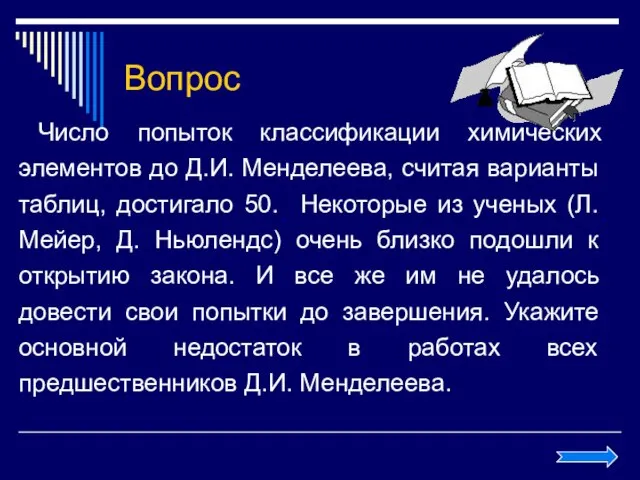 Вопрос

Число попыток классификации химических элементов до Д.И. Менделеева, считая варианты таблиц, достигало 50. Некоторые из ученых (Л. Мейер, Д. Ньюлендс) очень близко подошли к открытию закона. И все же им не удалось довести свои попытки до завершения. Укажите основной недостаток в работах всех предшественников Д.И. Менделеева.